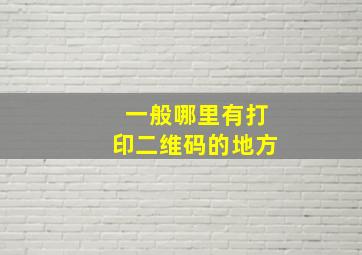 一般哪里有打印二维码的地方